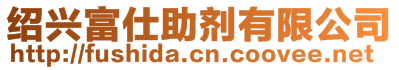 绍兴富仕助剂有限公司
http://fushida.cn.coovee.net